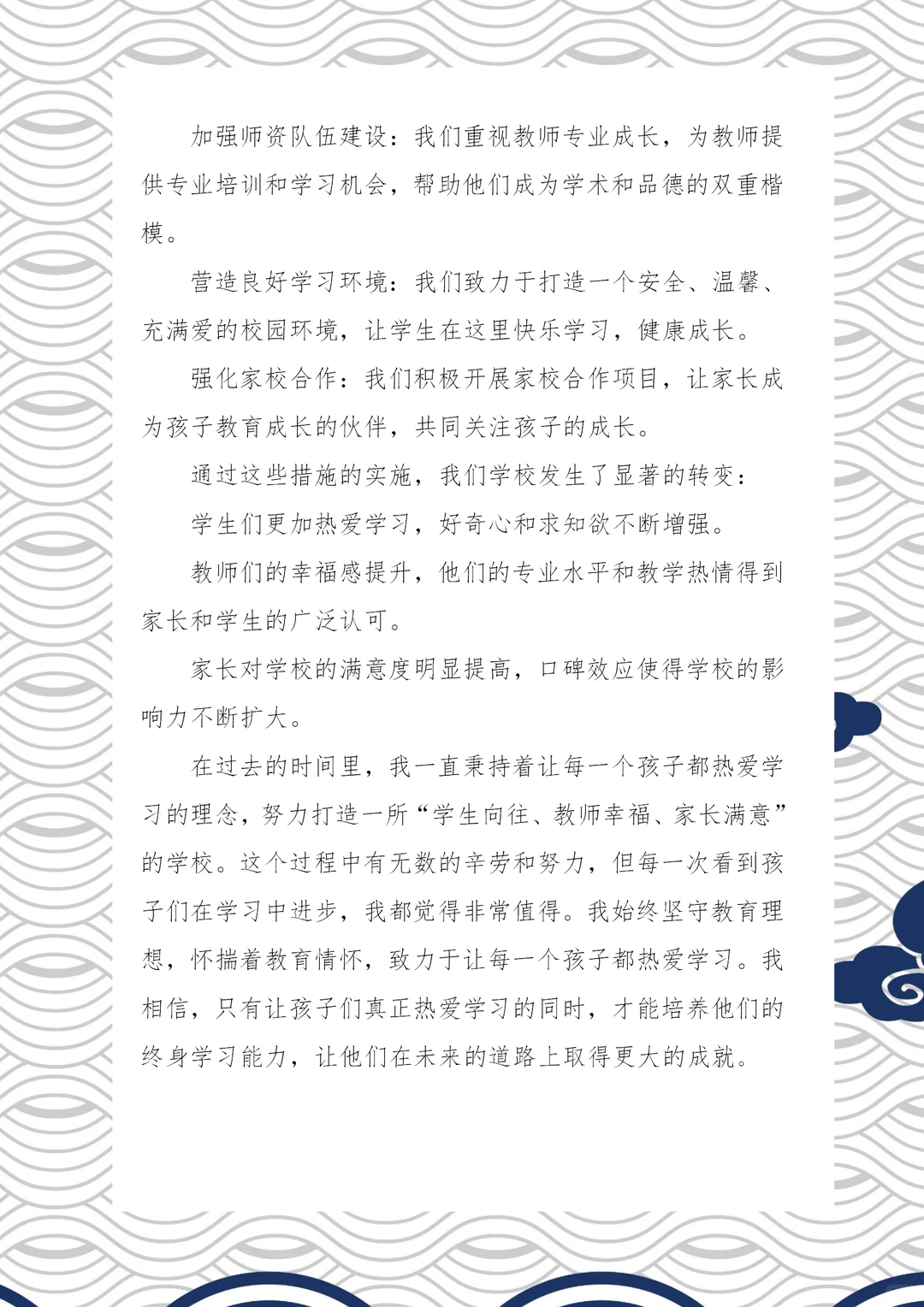 加强师资队伍建设：我们重视教师专业成长，为教师提供专业培训和学习机会，帮助他们成为学术和品德的双重楷模。

营造良好学习环境：我们致力于打造一个安全、温馨、充满爱的校园环境，让学生在这里快乐学习，健康成长。

强化家校合作：我们积极开展家校合作项目，让家长成为孩子教育成长的伙伴，共同关注孩子的成长。

通过这些措施的实施，我们学校发生了显著的转变：

学生们更加热爱学习，好奇心和求知欲不断增强。

教师们的幸福感提升，他们的专业水平和教学热情得到家长和学生的广泛认可。

家长对学校的满意度明显提高，口碑效应使得学校的影响力不断扩大。

在过去的时间里，我一直秉持着让每一个孩子都热爱学习的理念，努力打造一所“学生向往、教师幸福、家长满意”的学校。这个过程中有无数的辛劳和努力，但每一次看到孩子们在学习中进步，我都觉得非常值得。我始终坚守教育理想，怀揣着教育情怀，致力于让每一个孩子都热爱学习。我相信，只有让孩子们真正热爱学习的同时，才能培养他们的终身学习能力，让他们在未来的道路上取得更大的成就。